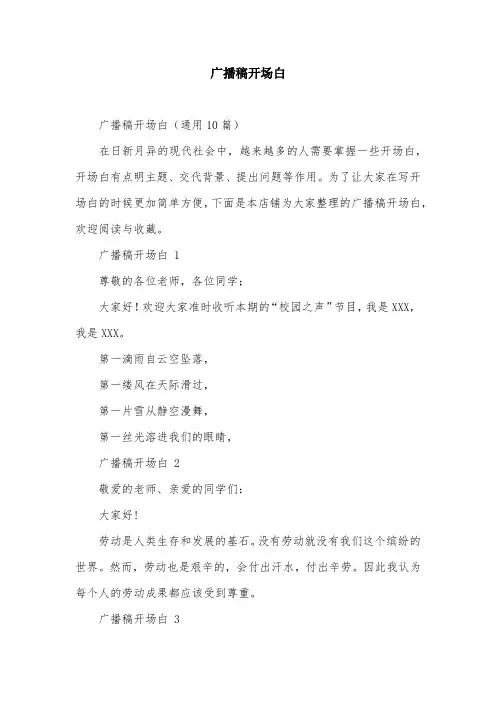 广播稿开场白

广播稿开场白（通用10篇）

在日新月异的现代社会中，越来越多的人需要掌握一些开场白，开场白有点明主题、交代背景、提出问题等作用。为了让大家在写开场白的时候更加简单方便，下面是本店铺为大家整理的广播稿开场白，欢迎阅读与收藏。

广播稿开场白 1

尊敬的各位老师，各位同学：

大家好！欢迎大家准时收听本期的“校园之声”节目，我是XXX，我是XXX。

第一滴雨自云空坠落，

第一缕风在天际滑过，

第一片雪从静空漫舞，

第一丝光溶进我们的眼睛，

广播稿开场白 2

敬爱的老师、亲爱的同学们：

大家好！

劳动是人类生存和发展的基石。没有劳动就没有我们这个缤纷的世界。然而，劳动也是艰辛的，会付出汗水，付出辛劳。因此我认为每个人的劳动成果都应该受到尊重。

广播稿开场白 3